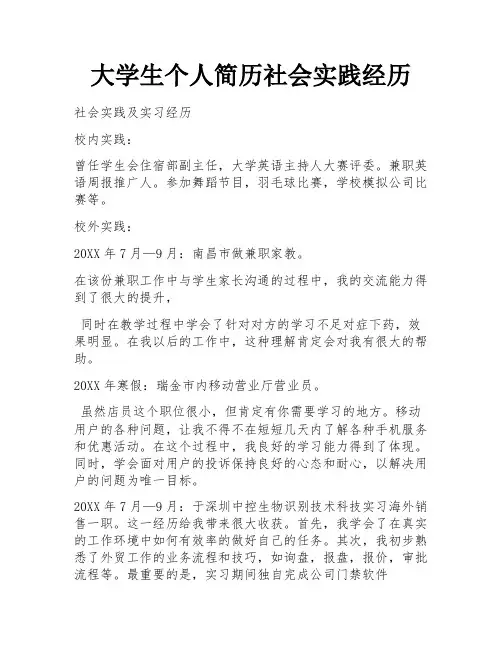 大学生个人简历社会实践经历

社会实践及实习经历

校内实践：

曾任学生会住宿部副主任，大学英语主持人大赛评委。兼职英语周报推广人。参加舞蹈节目，羽毛球比赛，学校模拟公司比赛等。

校外实践：

20XX 年 7 月—9 月：南昌市做兼职家教。

在该份兼职工作中与学生家长沟通的过程中，我的交流能力得到了很大的提升，

同时在教学过程中学会了针对对方的学习不足对症下药，效果明显。在我以后的工作中，这种理解肯定会对我有很大的帮助。

20XX 年寒假：瑞金市内移动营业厅营业员。

虽然店员这个职位很小，但肯定有你需要学习的地方。移动用户的各种问题，让我不得不在短短几天内了解各种手机服务和优惠活动。在这个过程中，我良好的学习能力得到了体现。同时，学会面对用户的投诉保持良好的心态和耐心，以解决用户的问题为唯一目标。

20XX 年 7 月—9 月：于深圳中控生物识别技术科技实习海外销售一职。这一经历给我带来很大收获。首先，我学会了在真实的工作环境中如何有效率的做好自己的任务。其次，我初步熟悉了外贸工作的业务流程和技巧，如询盘，报盘，报价，审批流程等。最重要的是，实习期间独自完成公司门禁软件